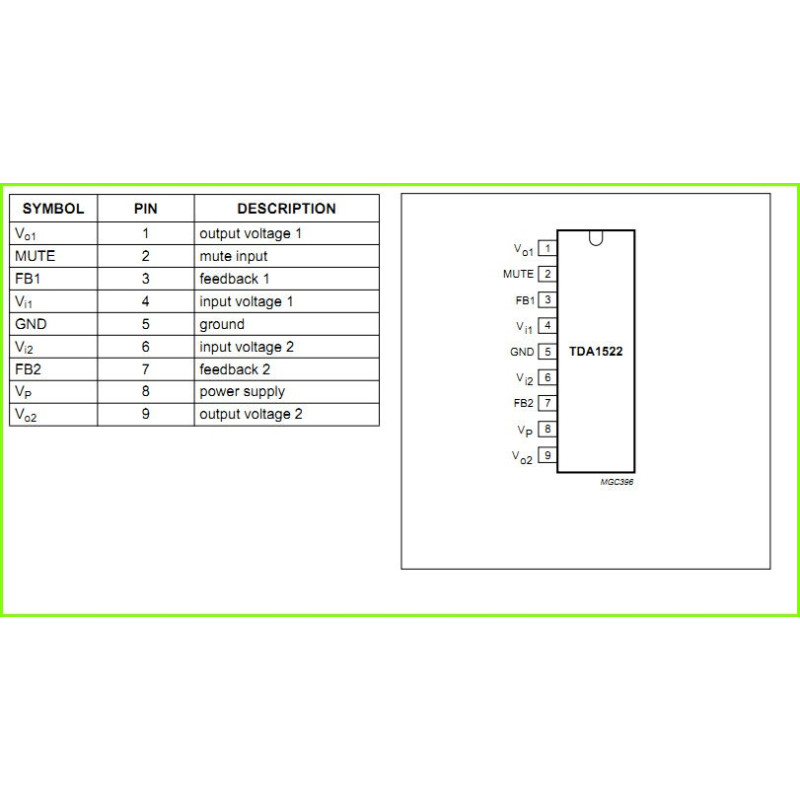 | SYMBOL | PIN | DESCRIPTION |
|---|---|---|
| $V_{o1}$ | 1 | output voltage 1 |
| MUTE | 2 | mute input |
| FB1 | 3 | feedback 1 |
| $V_{i1}$ | 4 | input voltage 1 |
| GND | 5 | ground |
| $V_{i2}$ | 6 | input voltage 2 |
| FB2 | 7 | feedback 2 |
| $V_P$ | 8 | power supply |
| $V_{o2}$ | 9 | output voltage 2 |

$V_{o1}$ 1
MUTE 2
FB1 3
$V_{i1}$ 4
GND 5
$V_{i2}$ 6
FB2 7
$V_P$ 8
$V_{o2}$ 9

TDA1522

MGC396